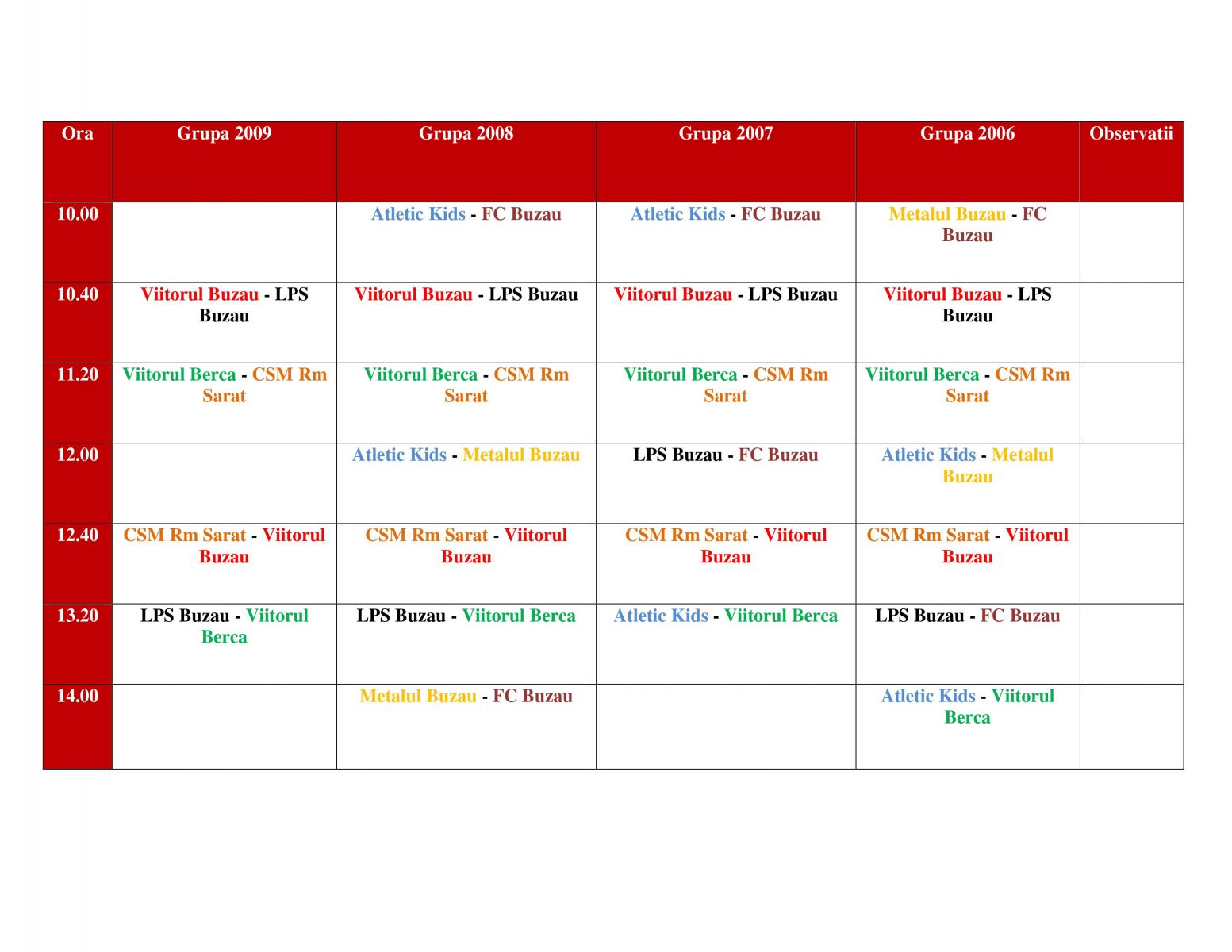 | Ora | Grupa 2009 | Grupa 2008 | Grupa 2007 | Grupa 2006 | Observatii |
|---|---|---|---|---|---|
| 10.00 | | Atletic Kids - FC Buzau | Atletic Kids - FC Buzau | Metalul Buzau - FC Buzau | |
| 10.40 | Viitorul Buzau - LPS Buzau | Viitorul Buzau - LPS Buzau | Viitorul Buzau - LPS Buzau | Viitorul Buzau - LPS Buzau | |
| 11.20 | Viitorul Berca - CSM Rm Sarat | Viitorul Berca - CSM Rm Sarat | Viitorul Berca - CSM Rm Sarat | Viitorul Berca - CSM Rm Sarat | |
| 12.00 | | Atletic Kids - Metalul Buzau | LPS Buzau - FC Buzau | Atletic Kids - Metalul Buzau | |
| 12.40 | CSM Rm Sarat - Viitorul Buzau | CSM Rm Sarat - Viitorul Buzau | CSM Rm Sarat - Viitorul Buzau | CSM Rm Sarat - Viitorul Buzau | |
| 13.20 | LPS Buzau - Viitorul Berca | LPS Buzau - Viitorul Berca | Atletic Kids - Viitorul Berca | LPS Buzau - FC Buzau | |
| 14.00 | | Metalul Buzau - FC Buzau | | Atletic Kids - Viitorul Berca | |